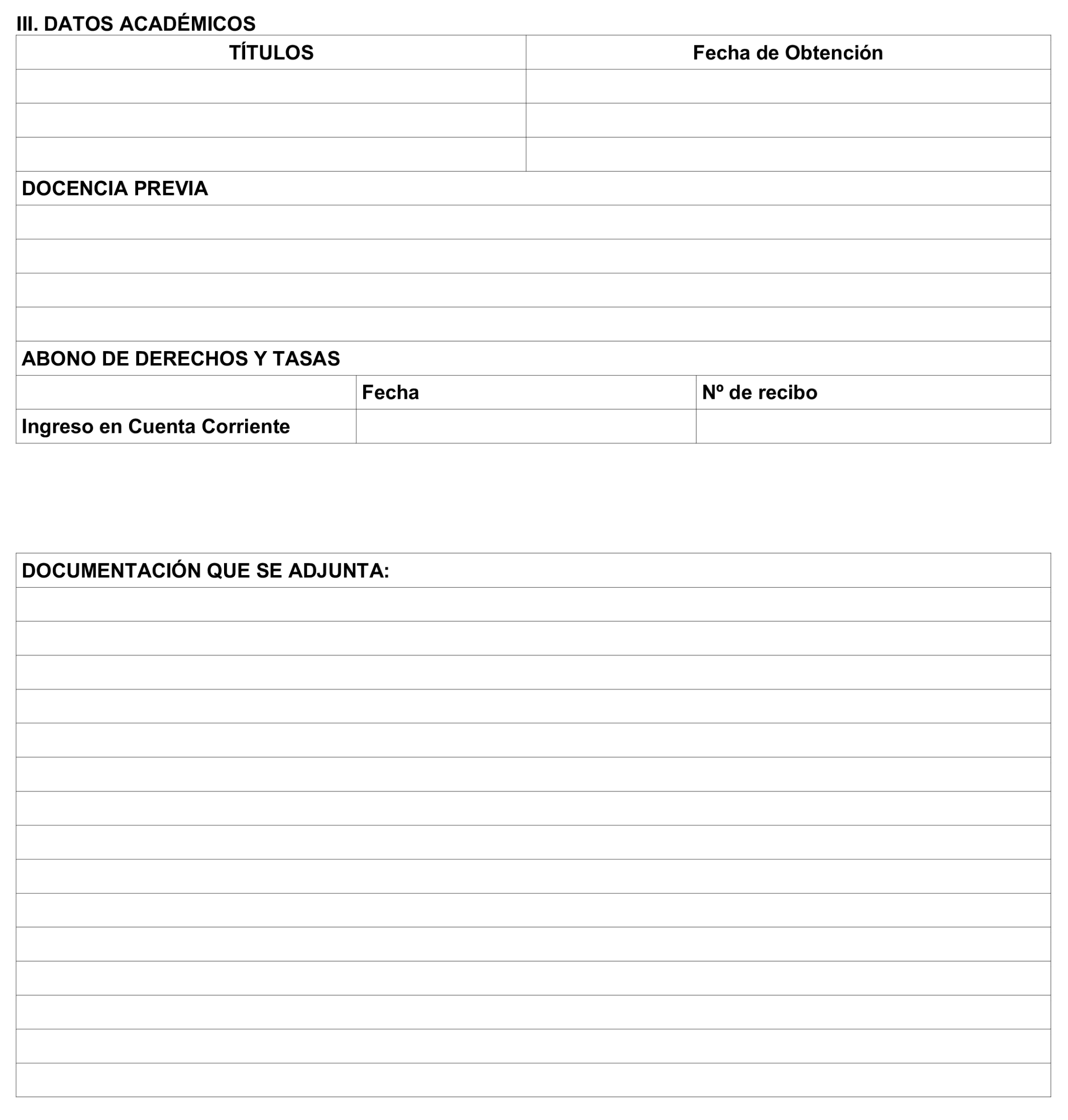 III. DATOS ACADÉMICOS

| TÍTULOS | Fecha de Obtención |
|---|---|
| | |
| | |
| | |

DOCENCIA PREVIA

ABONO DE DERECHOS Y TASAS

| | Fecha | Nº de recibo |
|---|---|---|
| Ingreso en Cuenta Corriente | | |

DOCUMENTACIÓN QUE SE ADJUNTA: